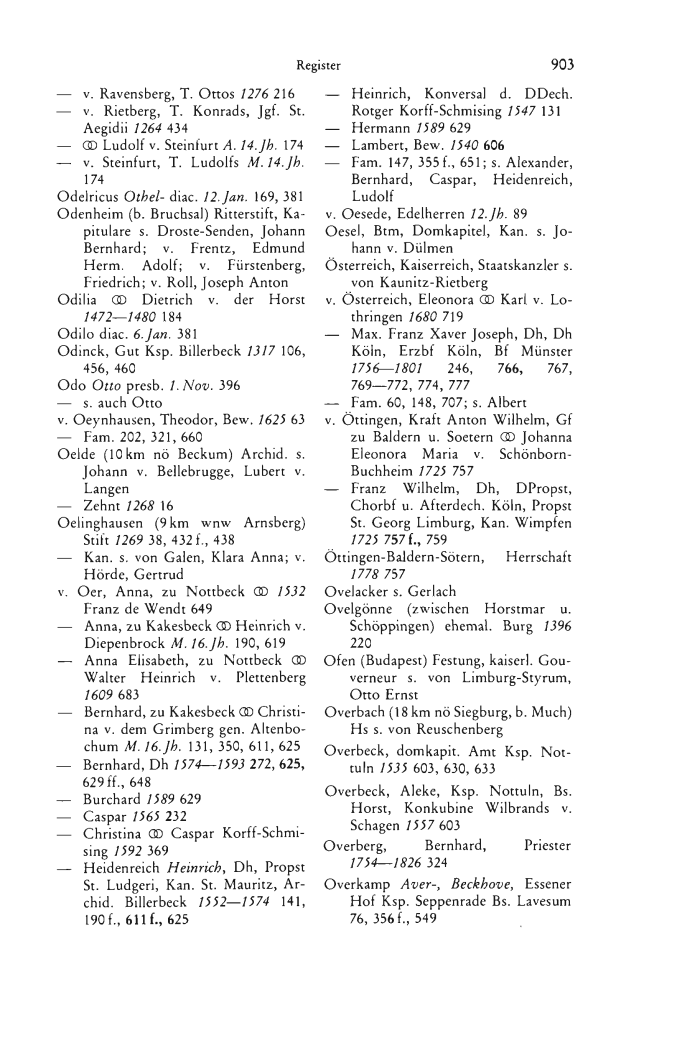 Register

903

— v. Ravensberg, T. Ottos 1276 216
— v. Rietberg, T. Konrads, Jgf. St. Aegidii 1264 434
— ⚭ Ludolf v. Steinfurt A. 14. Jh. 174
— v. Steinfurt, T. Ludolfs M. 14. Jh. 174
Odelricus Othel- diac. 12. Jan. 169, 381
Odenheim (b. Bruchsal) Ritterstift, Kapitulare s. Droste-Senden, Johann Bernhard; v. Frentz, Edmund Herm. Adolf; v. Fürstenberg, Friedrich; v. Roll, Joseph Anton
Odilia ⚭ Dietrich v. der Horst 1472—1480 184
Odilo diac. 6. Jan. 381
Odinck, Gut Ksp. Billerbeck 1317 106, 456, 460
Odo Otto presb. 1. Nov. 396
— s. auch Otto
v. Oeynhausen, Theodor, Bew. 1625 63
— Fam. 202, 321, 660
Oelde (10 km nö Beckum) Archid. s. Johann v. Bellebrugge, Lubert v. Langen
— Zehnt 1268 16
Oelinghausen (9 km wnw Arnsberg) Stift 1269 38, 432 f., 438
— Kan. s. von Galen, Klara Anna; v. Hörde, Gertrud
v. Oer, Anna, zu Nottbeck ⚭ 1532 Franz de Wendt 649
— Anna, zu Kakesbeck ⚭ Heinrich v. Diepenbrock M. 16. Jh. 190, 619
— Anna Elisabeth, zu Nottbeck ⚭ Walter Heinrich v. Plettenberg 1609 683
— Bernhard, zu Kakesbeck ⚭ Christina v. dem Grimberg gen. Altenbochum M. 16. Jh. 131, 350, 611, 625
— Bernhard, Dh 1574—1593 272, 625, 629 ff., 648
— Burchard 1589 629
— Caspar 1565 232
— Christina ⚭ Caspar Korff-Schmising 1592 369
— Heidenreich Heinrich, Dh, Propst St. Ludgeri, Kan. St. Mauritz, Archid. Billerbeck 1552—1574 141, 190 f., 611 f., 625
— Heinrich, Konversal d. DDech. Rotger Korff-Schmising 1547 131
— Hermann 1589 629
— Lambert, Bew. 1540 606
— Fam. 147, 355 f., 651; s. Alexander, Bernhard, Caspar, Heidenreich, Ludolf
v. Oesede, Edelherren 12. Jh. 89
Oesel, Btm, Domkapitel, Kan. s. Johann v. Dülmen
Österreich, Kaiserreich, Staatskanzler s. von Kaunitz-Rietberg
v. Österreich, Eleonora ⚭ Karl v. Lothringen 1680 719
— Max. Franz Xaver Joseph, Dh, Dh Köln, Erzbf Köln, Bf Münster 1756—1801 246, 766, 767, 769—772, 774, 777
— Fam. 60, 148, 707; s. Albert
v. Öttingen, Kraft Anton Wilhelm, Gf zu Baldern u. Soetern ⚭ Johanna Eleonora Maria v. Schönborn-Buchheim 1725 757
— Franz Wilhelm, Dh, DPropst, Chorbf u. Afterdech. Köln, Propst St. Georg Limburg, Kan. Wimpfen 1725 757 f., 759
Öttingen-Baldern-Sötern, Herrschaft 1778 757
Ovelacker s. Gerlach
Ovelgönne (zwischen Horstmar u. Schöppingen) ehemal. Burg 1396 220
Ofen (Budapest) Festung, kaiserl. Gouverneur s. von Limburg-Styrum, Otto Ernst
Overbach (18 km nö Siegburg, b. Much) Hs s. von Reuschenberg
Overbeck, domkapit. Amt Ksp. Nottuln 1535 603, 630, 633
Overbeck, Aleke, Ksp. Nottuln, Bs. Horst, Konkubine Wilbrands v. Schagen 1557 603
Overberg, Bernhard, Priester 1754—1826 324
Overkamp Aver-, Beckhove, Essener Hof Ksp. Seppenrade Bs. Lavesum 76, 356 f., 549